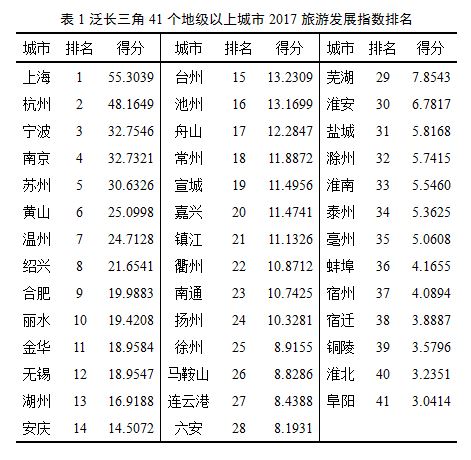 表 1 泛长三角 41 个地级以上城市 2017 旅游发展指数排名

| 城市 | 排名 | 得分 | 城市 | 排名 | 得分 | 城市 | 排名 | 得分 |
|---|---|---|---|---|---|---|---|---|
| 上海 | 1 | 55.3039 | 台州 | 15 | 13.2309 | 芜湖 | 29 | 7.8543 |
| 杭州 | 2 | 48.1649 | 池州 | 16 | 13.1699 | 淮安 | 30 | 6.7817 |
| 宁波 | 3 | 32.7546 | 舟山 | 17 | 12.2847 | 盐城 | 31 | 5.8168 |
| 南京 | 4 | 32.7321 | 常州 | 18 | 11.8872 | 滁州 | 32 | 5.7415 |
| 苏州 | 5 | 30.6326 | 宣城 | 19 | 11.4956 | 淮南 | 33 | 5.5460 |
| 黄山 | 6 | 25.0998 | 嘉兴 | 20 | 11.4741 | 泰州 | 34 | 5.3625 |
| 温州 | 7 | 24.7128 | 镇江 | 21 | 11.1326 | 亳州 | 35 | 5.0608 |
| 绍兴 | 8 | 21.6541 | 衢州 | 22 | 10.8712 | 蚌埠 | 36 | 4.1655 |
| 合肥 | 9 | 19.9883 | 南通 | 23 | 10.7425 | 宿州 | 37 | 4.0894 |
| 丽水 | 10 | 19.4208 | 扬州 | 24 | 10.3281 | 宿迁 | 38 | 3.8887 |
| 金华 | 11 | 18.9584 | 徐州 | 25 | 8.9155 | 铜陵 | 39 | 3.5796 |
| 无锡 | 12 | 18.9547 | 马鞍山 | 26 | 8.8286 | 淮北 | 40 | 3.2351 |
| 湖州 | 13 | 16.9188 | 连云港 | 27 | 8.4388 | 阜阳 | 41 | 3.0414 |
| 安庆 | 14 | 14.5072 | 六安 | 28 | 8.1931 | | | |